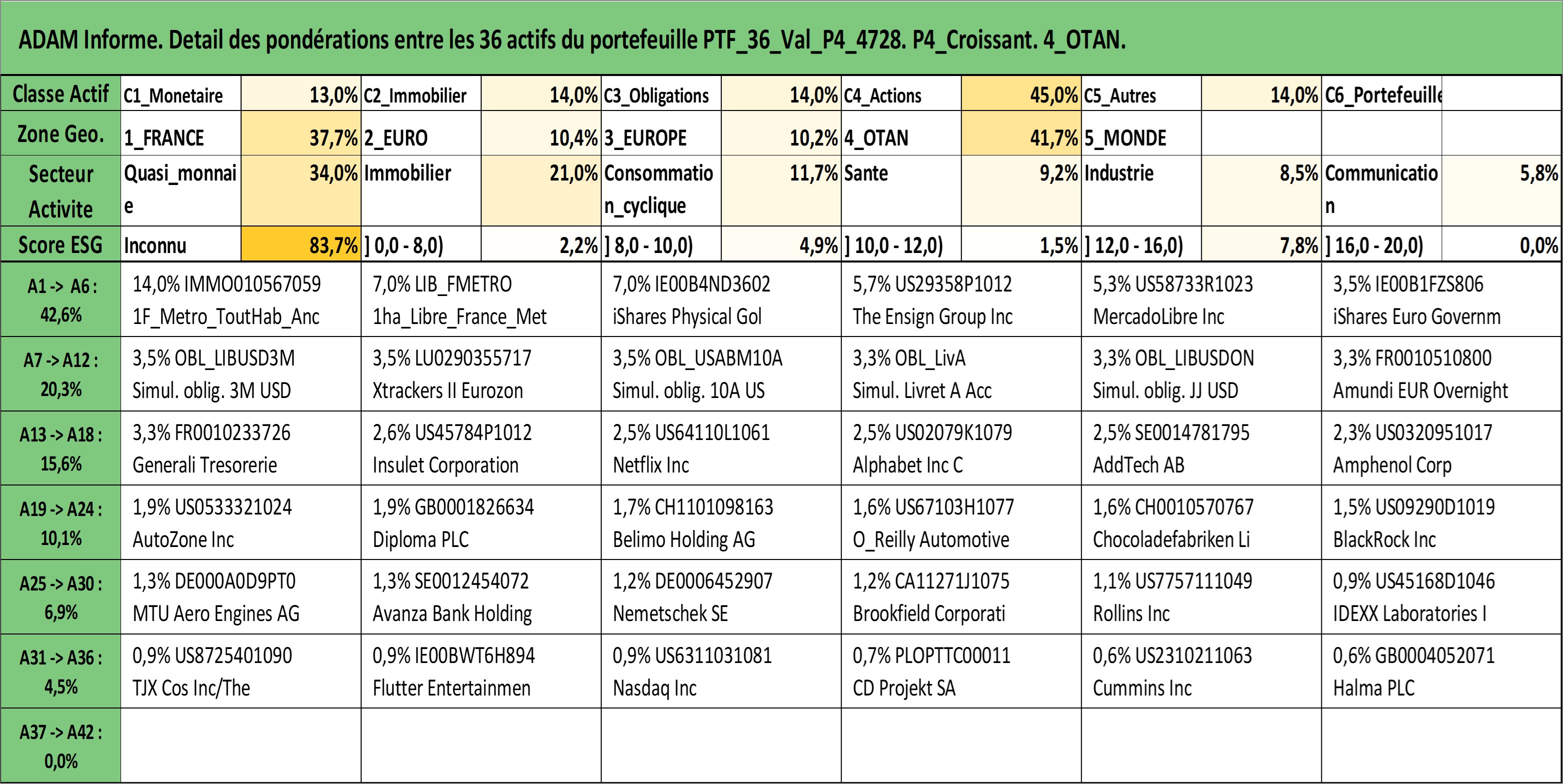 ADAM Informe. Detail des pondérations entre les 36 actifs du portefeuille PTF_36_Val_P4_4728. P4_Croissant. 4_OTAN.

| Classe Actif | C1_Monetaire | 13,0% | C2_Immobilier | 14,0% | C3_Obligations | 14,0% | C4_Actions | 45,0% | C5_Autres | 14,0% | C6_Portefeuille | |
|---|---|---|---|---|---|---|---|---|---|---|---|---|
| Zone Geo. | 1_FRANCE | 37,7% | 2_EURO | 10,4% | 3_EUROPE | 10,2% | 4_OTAN | 41,7% | 5_MONDE | | | |
| Secteur Activite | Quasi_monnaie | 34,0% | Immobilier | 21,0% | Consommation_cyclique | 11,7% | Sante | 9,2% | Industrie | 8,5% | Communication | 5,8% |
| Score ESG | Inconnu | 83,7% | ] 0,0 - 8,0) | 2,2% | ] 8,0 - 10,0) | 4,9% | ] 10,0 - 12,0) | 1,5% | ] 12,0 - 16,0) | 7,8% | ] 16,0 - 20,0) | 0,0% |

| | | | | | | |
|---|---|---|---|---|---|---|
| A1 -> A6 : 42,6% | 14,0% IMMO010567059 1F_Metro_ToutHab_Anc | 7,0% LIB_FMETRO 1ha_Libre_France_Met | 7,0% IE00B4ND3602 iShares Physical Gol | 5,7% US29358P1012 The Ensign Group Inc | 5,3% US58733R1023 MercadoLibre Inc | 3,5% IE00B1FZS806 iShares Euro Governm |
| A7 -> A12 : 20,3% | 3,5% OBL_LIBUSD3M Simul. oblig. 3M USD | 3,5% LU0290355717 Xtrackers II Eurozon | 3,5% OBL_USABM10A Simul. oblig. 10A US | 3,3% OBL_LivA Simul. Livret A Acc | 3,3% OBL_LIBUSDON Simul. oblig. JJ USD | 3,3% FR0010510800 Amundi EUR Overnight |
| A13 -> A18 : 15,6% | 3,3% FR0010233726 Generali Tresorerie | 2,6% US45784P1012 Insulet Corporation | 2,5% US64110L1061 Netflix Inc | 2,5% US02079K1079 Alphabet Inc C | 2,5% SE0014781795 AddTech AB | 2,3% US0320951017 Amphenol Corp |
| A19 -> A24 : 10,1% | 1,9% US0533321024 AutoZone Inc | 1,9% GB0001826634 Diploma PLC | 1,7% CH1101098163 Belimo Holding AG | 1,6% US67103H1077 O_Reilly Automotive | 1,6% CH0010570767 Chocoladefabriken Li | 1,5% US09290D1019 BlackRock Inc |
| A25 -> A30 : 6,9% | 1,3% DE000A0D9PT0 MTU Aero Engines AG | 1,3% SE0012454072 Avanza Bank Holding | 1,2% DE0006452907 Nemetschek SE | 1,2% CA11271J1075 Brookfield Corporati | 1,1% US7757111049 Rollins Inc | 0,9% US45168D1046 IDEXX Laboratories I |
| A31 -> A36 : 4,5% | 0,9% US8725401090 TJX Cos Inc/The | 0,9% IE00BWT6H894 Flutter Entertainmen | 0,9% US6311031081 Nasdaq Inc | 0,7% PLOPTTC00011 CD Projekt SA | 0,6% US2310211063 Cummins Inc | 0,6% GB0004052071 Halma PLC |
| A37 -> A42 : 0,0% | | | | | | |